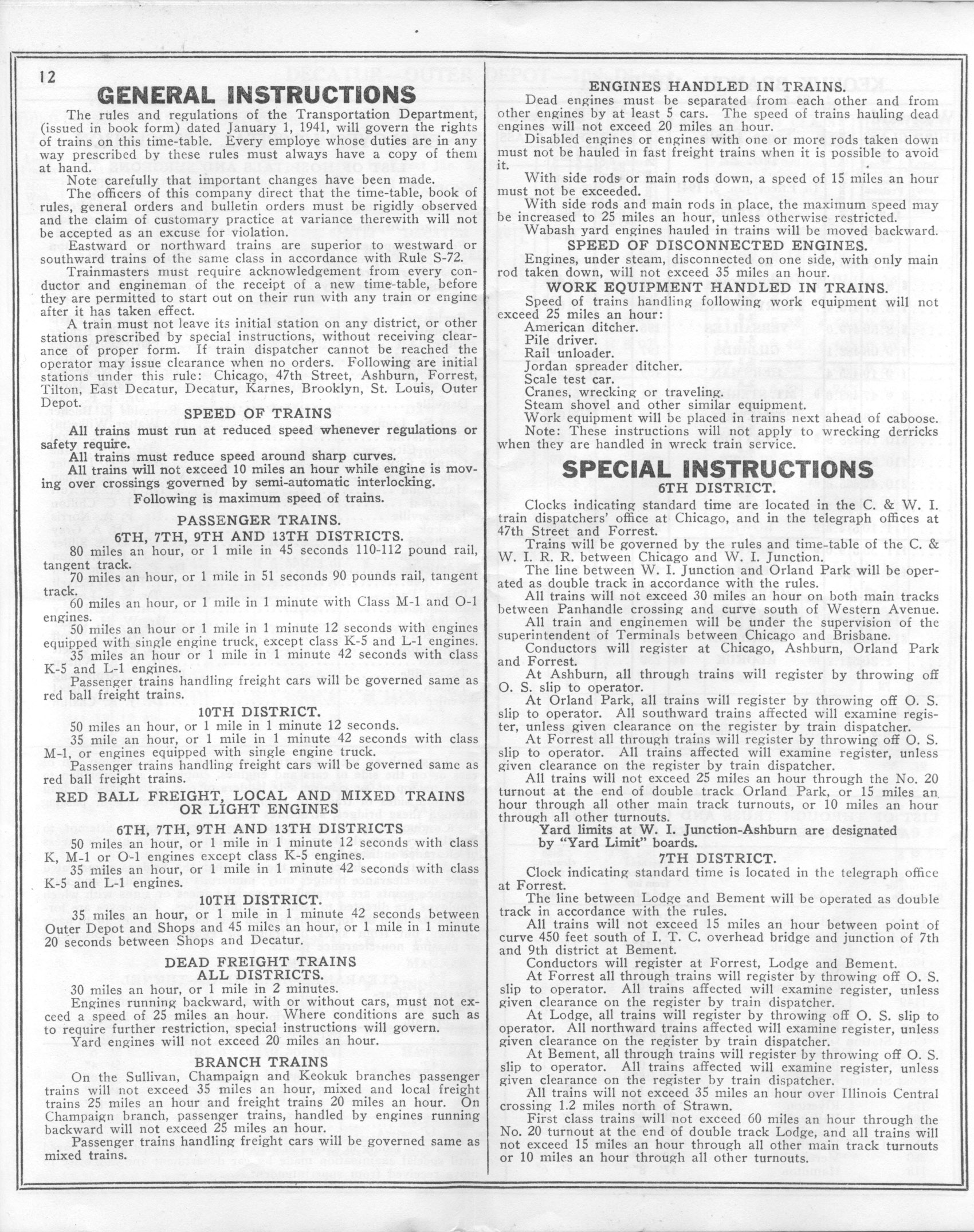 12

GENERAL INSTRUCTIONS

The rules and regulations of the Transportation Department, (issued in book form) dated January 1, 1941, will govern the rights of trains on this time-table. Every employe whose duties are in any way prescribed by these rules must always have a copy of them at hand.

Note carefully that important changes have been made.

The officers of this company direct that the time-table, book of rules, general orders and bulletin orders must be rigidly observed and the claim of customary practice at variance therewith will not be accepted as an excuse for violation.

Eastward or northward trains are superior to westward or southward trains of the same class in accordance with Rule S-72.

Trainmasters must require acknowledgement from every conductor and engineman of the receipt of a new time-table, before they are permitted to start out on their run with any train or engine after it has taken effect.

A train must not leave its initial station on any district, or other stations prescribed by special instructions, without receiving clearance of proper form. If train dispatcher cannot be reached the operator may issue clearance when no orders. Following are initial stations under this rule: Chicago, 47th Street, Ashburn, Forrest, Tilton, East Decatur, Decatur, Karnes, Brooklyn, St. Louis, Outer Depot.

SPEED OF TRAINS

All trains must run at reduced speed whenever regulations or safety require.

All trains must reduce speed around sharp curves.

All trains will not exceed 10 miles an hour while engine is moving over crossings governed by semi-automatic interlocking.

Following is maximum speed of trains.

PASSENGER TRAINS.

6TH, 7TH, 9TH AND 13TH DISTRICTS.

80 miles an hour, or 1 mile in 45 seconds 110-112 pound rail, tangent track.

70 miles an hour, or 1 mile in 51 seconds 90 pounds rail, tangent track.

60 miles an hour, or 1 mile in 1 minute with Class M-1 and O-1 engines.

50 miles an hour or 1 mile in 1 minute 12 seconds with engines equipped with single engine truck, except class K-5 and L-1 engines.

35 miles an hour or 1 mile in 1 minute 42 seconds with class K-5 and L-1 engines.

Passenger trains handling freight cars will be governed same as red ball freight trains.

10TH DISTRICT.

50 miles an hour, or 1 mile in 1 minute 12 seconds.

35 mile an hour, or 1 mile in 1 minute 42 seconds with class M-1, or engines equipped with single engine truck.

Passenger trains handling freight cars will be governed same as red ball freight trains.

RED BALL FREIGHT, LOCAL AND MIXED TRAINS OR LIGHT ENGINES

6TH, 7TH, 9TH AND 13TH DISTRICTS

50 miles an hour, or 1 mile in 1 minute 12 seconds with class K, M-1 or O-1 engines except class K-5 engines.

35 miles an hour, or 1 mile in 1 minute 42 seconds with class K-5 and L-1 engines.

10TH DISTRICT.

35 miles an hour, or 1 mile in 1 minute 42 seconds between Outer Depot and Shops and 45 miles an hour, or 1 mile in 1 minute 20 seconds between Shops and Decatur.

DEAD FREIGHT TRAINS
ALL DISTRICTS.

30 miles an hour, or 1 mile in 2 minutes.

Engines running backward, with or without cars, must not exceed a speed of 25 miles an hour. Where conditions are such as to require further restriction, special instructions will govern.

Yard engines will not exceed 20 miles an hour.

BRANCH TRAINS

On the Sullivan, Champaign and Keokuk branches passenger trains will not exceed 35 miles an hour, mixed and local freight trains 25 miles an hour and freight trains 20 miles an hour. On Champaign branch, passenger trains, handled by engines running backward will not exceed 25 miles an hour.

Passenger trains handling freight cars will be governed same as mixed trains.

ENGINES HANDLED IN TRAINS.

Dead engines must be separated from each other and from other engines by at least 5 cars. The speed of trains hauling dead engines will not exceed 20 miles an hour.

Disabled engines or engines with one or more rods taken down must not be hauled in fast freight trains when it is possible to avoid it.

With side rods or main rods down, a speed of 15 miles an hour must not be exceeded.

With side rods and main rods in place, the maximum speed may be increased to 25 miles an hour, unless otherwise restricted.

Wabash yard engines hauled in trains will be moved backward.

SPEED OF DISCONNECTED ENGINES.

Engines, under steam, disconnected on one side, with only main rod taken down, will not exceed 35 miles an hour.

WORK EQUIPMENT HANDLED IN TRAINS.

Speed of trains handling following work equipment will not exceed 25 miles an hour:
American ditcher.
Pile driver.
Rail unloader.
Jordan spreader ditcher.
Scale test car.
Cranes, wrecking or traveling.
Steam shovel and other similar equipment.

Work equipment will be placed in trains next ahead of caboose.

Note: These instructions will not apply to wrecking derricks when they are handled in wreck train service.

SPECIAL INSTRUCTIONS

6TH DISTRICT.

Clocks indicating standard time are located in the C. & W. I. train dispatchers' office at Chicago, and in the telegraph offices at 47th Street and Forrest.

Trains will be governed by the rules and time-table of the C. & W. I. R. R. between Chicago and W. I. Junction.

The line between W. I. Junction and Orland Park will be operated as double track in accordance with the rules.

All trains will not exceed 30 miles an hour on both main tracks between Panhandle crossing and curve south of Western Avenue.

All train and enginemen will be under the supervision of the superintendent of Terminals between Chicago and Brisbane.

Conductors will register at Chicago, Ashburn, Orland Park and Forrest.

At Ashburn, all through trains will register by throwing off O. S. slip to operator.

At Orland Park, all trains will register by throwing off O. S. slip to operator. All southward trains affected will examine register, unless given clearance on the register by train dispatcher.

At Forrest all through trains will register by throwing off O. S. slip to operator. All trains affected will examine register, unless given clearance on the register by train dispatcher.

All trains will not exceed 25 miles an hour through the No. 20 turnout at the end of double track Orland Park, or 15 miles an hour through all other main track turnouts, or 10 miles an hour through all other turnouts.

Yard limits at W. I. Junction-Ashburn are designated by "Yard Limit" boards.

7TH DISTRICT.

Clock indicating standard time is located in the telegraph office at Forrest.

The line between Lodge and Bement will be operated as double track in accordance with the rules.

All trains will not exceed 15 miles an hour between point of curve 450 feet south of I. T. C. overhead bridge and junction of 7th and 9th district at Bement.

Conductors will register at Forrest, Lodge and Bement.

At Forrest all through trains will register by throwing off O. S. slip to operator. All trains affected will examine register, unless given clearance on the register by train dispatcher.

At Lodge, all trains will register by throwing off O. S. slip to operator. All northward trains affected will examine register, unless given clearance on the register by train dispatcher.

At Bement, all through trains will register by throwing off O. S. slip to operator. All trains affected will examine register, unless given clearance on the register by train dispatcher.

All trains will not exceed 35 miles an hour over Illinois Central crossing 1.2 miles north of Strawn.

First class trains will not exceed 60 miles an hour through the No. 20 turnout at the end of double track Lodge, and all trains will not exceed 15 miles an hour through all other main track turnouts or 10 miles an hour through all other turnouts.